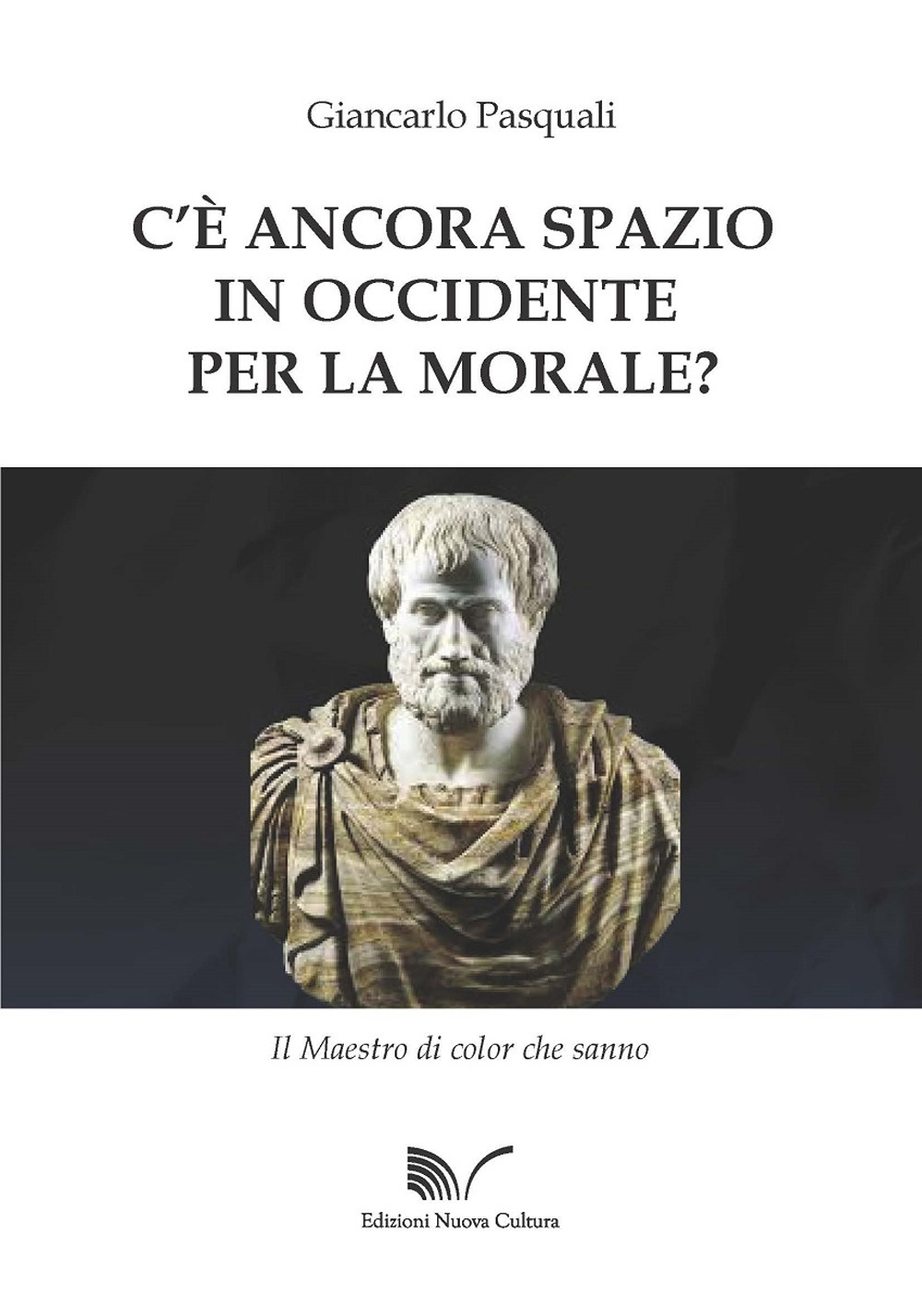 Giancarlo Pasquali

C'È ANCORA SPAZIO
IN OCCIDENTE
PER LA MORALE?

Il Maestro di color che sanno

Edizioni Nuova Cultura